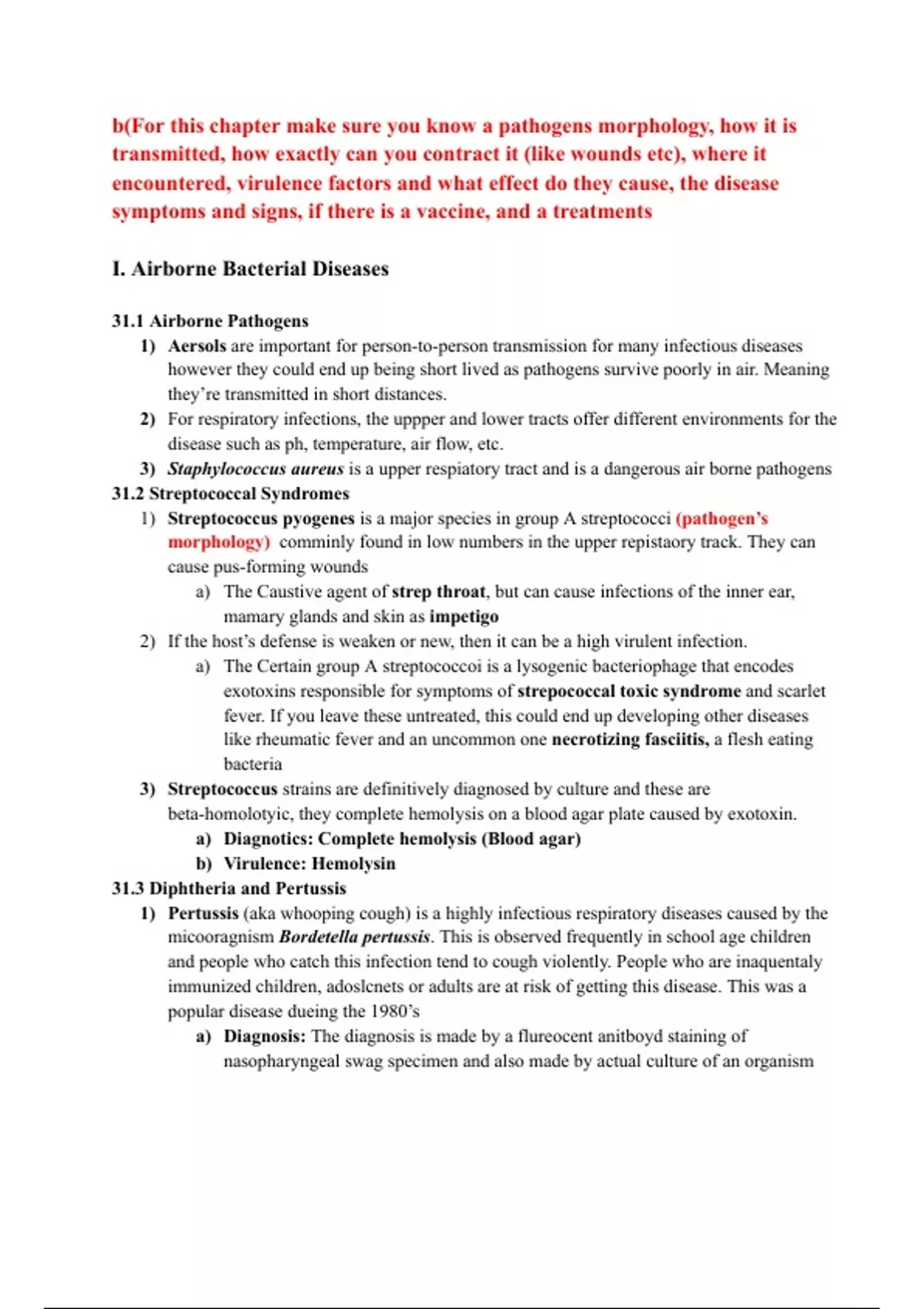 b(For this chapter make sure you know a pathogens morphology, how it is transmitted, how exactly can you contract it (like wounds etc), where it encountered, virulence factors and what effect do they cause, the disease symptoms and signs, if there is a vaccine, and a treatments

I. Airborne Bacterial Diseases

31.1 Airborne Pathogens
1) Aersols are important for person-to-person transmission for many infectious diseases however they could end up being short lived as pathogens survive poorly in air. Meaning they're transmitted in short distances.
2) For respiratory infections, the uppper and lower tracts offer different environments for the disease such as ph, temperature, air flow, etc.
3) Staphylococcus aureus is a upper respiatory tract and is a dangerous air borne pathogens
31.2 Streptococcal Syndromes
1) Streptococcus pyogenes is a major species in group A streptococci (pathogen's morphology) comminly found in low numbers in the upper repistaory track. They can cause pus-forming wounds
a) The Caustive agent of strep throat, but can cause infections of the inner ear, mamary glands and skin as impetigo
2) If the host's defense is weaken or new, then it can be a high virulent infection.
a) The Certain group A streptococcoi is a lysogenic bacteriophage that encodes exotoxins responsible for symptoms of strepococcal toxic syndrome and scarlet fever. If you leave these untreated, this could end up developing other diseases like rheumatic fever and an uncommon one necrotizing fasciitis, a flesh eating bacteria
3) Streptococcus strains are definitively diagnosed by culture and these are beta-homolotyic, they complete hemolysis on a blood agar plate caused by exotoxin.
a) Diagnotics: Complete hemolysis (Blood agar)
b) Virulence: Hemolysin
31.3 Diphtheria and Pertussis
1) Pertussis (aka whooping cough) is a highly infectious respiratory diseases caused by the micooragnism Bordetella pertussis. This is observed frequently in school age children and people who catch this infection tend to cough violently. People who are inaquentaly immunized children, adoslcnets or adults are at risk of getting this disease. This was a popular disease dueing the 1980's
a) Diagnosis: The diagnosis is made by a flureocent anitboyd staining of nasopharyngeal swag specimen and also made by actual culture of an organism